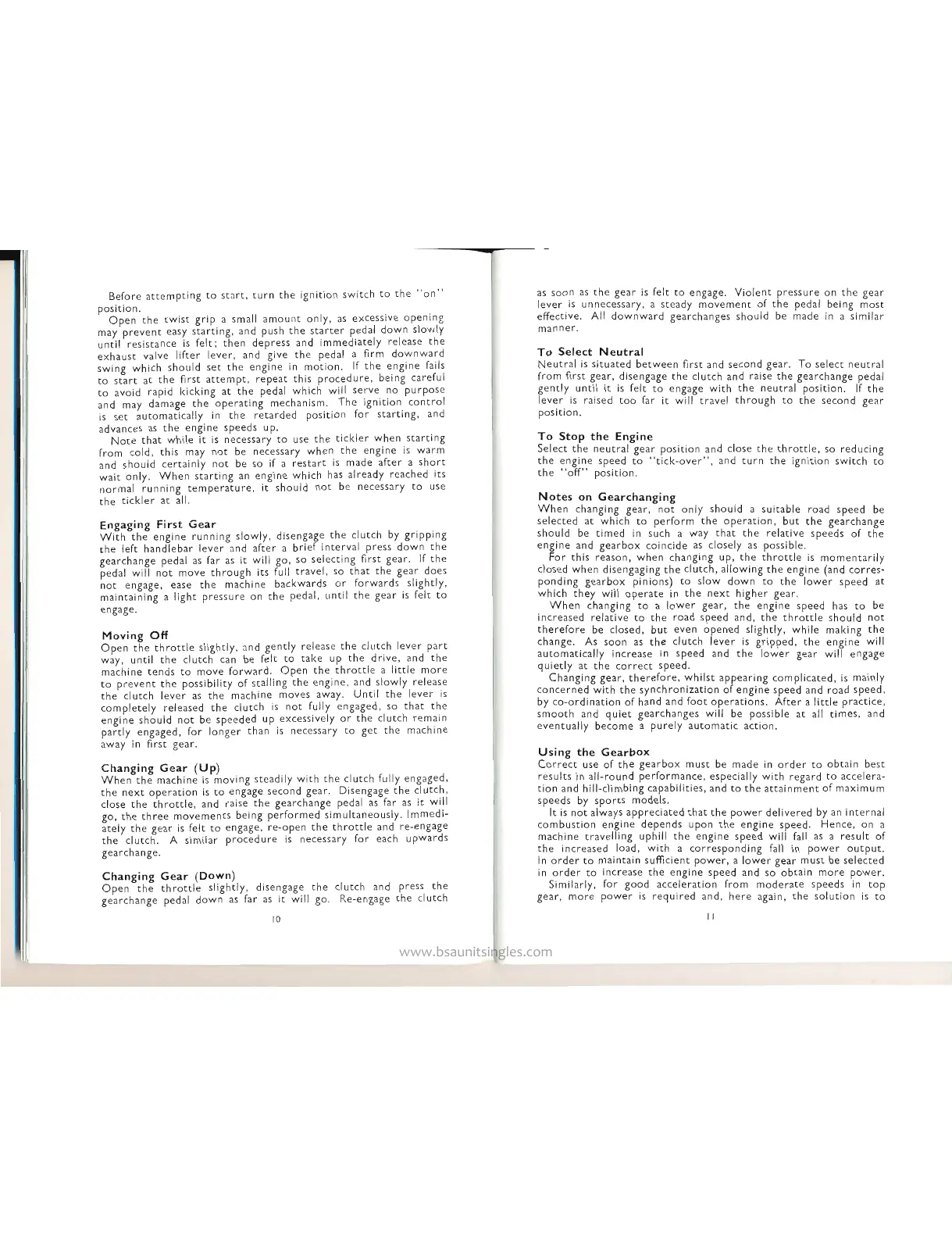 Before attempting to start, turn the ignition switch to the "on" position.

Open the twist grip a small amount only, as excessive opening may prevent easy starting, and push the starter pedal down slowly until resistance is felt; then depress and immediately release the exhaust valve lifter lever, and give the pedal a firm downward swing which should set the engine in motion. If the engine fails to start at the first attempt, repeat this procedure, being careful to avoid rapid kicking at the pedal which will serve no purpose and may damage the operating mechanism. The ignition control is set automatically in the retarded position for starting, and advances as the engine speeds up.

Note that while it is necessary to use the tickler when starting from cold, this may not be necessary when the engine is warm and should certainly not be so if a restart is made after a short wait only. When starting an engine which has already reached its normal running temperature, it should not be necessary to use the tickler at all.

Engaging First Gear
With the engine running slowly, disengage the clutch by gripping the left handlebar lever and after a brief interval press down the gearchange pedal as far as it will go, so selecting first gear. If the pedal will not move through its full travel, so that the gear does not engage, ease the machine backwards or forwards slightly, maintaining a light pressure on the pedal, until the gear is felt to engage.

Moving Off
Open the throttle slightly, and gently release the clutch lever part way, until the clutch can be felt to take up the drive, and the machine tends to move forward. Open the throttle a little more to prevent the possibility of stalling the engine, and slowly release the clutch lever as the machine moves away. Until the lever is completely released the clutch is not fully engaged, so that the engine should not be speeded up excessively or the clutch remain partly engaged, for longer than is necessary to get the machine away in first gear.

Changing Gear (Up)
When the machine is moving steadily with the clutch fully engaged, the next operation is to engage second gear. Disengage the clutch, close the throttle, and raise the gearchange pedal as far as it will go, the three movements being performed simultaneously. Immediately the gear is felt to engage, re-open the throttle and re-engage the clutch. A similar procedure is necessary for each upwards gearchange.

Changing Gear (Down)
Open the throttle slightly, disengage the clutch and press the gearchange pedal down as far as it will go. Re-engage the clutch

10

as soon as the gear is felt to engage. Violent pressure on the gear lever is unnecessary, a steady movement of the pedal being most effective. All downward gearchanges should be made in a similar manner.

To Select Neutral
Neutral is situated between first and second gear. To select neutral from first gear, disengage the clutch and raise the gearchange pedal gently until it is felt to engage with the neutral position. If the lever is raised too far it will travel through to the second gear position.

To Stop the Engine
Select the neutral gear position and close the throttle, so reducing the engine speed to "tick-over", and turn the ignition switch to the "off" position.

Notes on Gearchanging
When changing gear, not only should a suitable road speed be selected at which to perform the operation, but the gearchange should be timed in such a way that the relative speeds of the engine and gearbox coincide as closely as possible.

For this reason, when changing up, the throttle is momentarily closed when disengaging the clutch, allowing the engine (and corresponding gearbox pinions) to slow down to the lower speed at which they will operate in the next higher gear.

When changing to a lower gear, the engine speed has to be increased relative to the road speed and, the throttle should not therefore be closed, but even opened slightly, while making the change. As soon as the clutch lever is gripped, the engine will automatically increase in speed and the lower gear will engage quietly at the correct speed.

Changing gear, therefore, whilst appearing complicated, is mainly concerned with the synchronization of engine speed and road speed, by co-ordination of hand and foot operations. After a little practice, smooth and quiet gearchanges will be possible at all times, and eventually become a purely automatic action.

Using the Gearbox
Correct use of the gearbox must be made in order to obtain best results in all-round performance, especially with regard to acceleration and hill-climbing capabilities, and to the attainment of maximum speeds by sports models.

It is not always appreciated that the power delivered by an internal combustion engine depends upon the engine speed. Hence, on a machine travelling uphill the engine speed will fall as a result of the increased load, with a corresponding fall in power output. In order to maintain sufficient power, a lower gear must be selected in order to increase the engine speed and so obtain more power.

Similarly, for good acceleration from moderate speeds in top gear, more power is required and, here again, the solution is to

11

www.bsaunitsingles.com